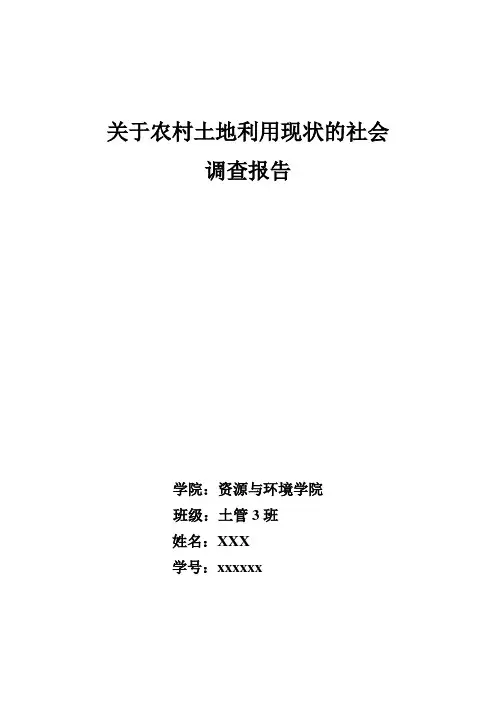 关于农村土地利用现状的社会
调查报告

学院：资源与环境学院
班级：土管3班
姓名：XXX
学号：xxxxxx